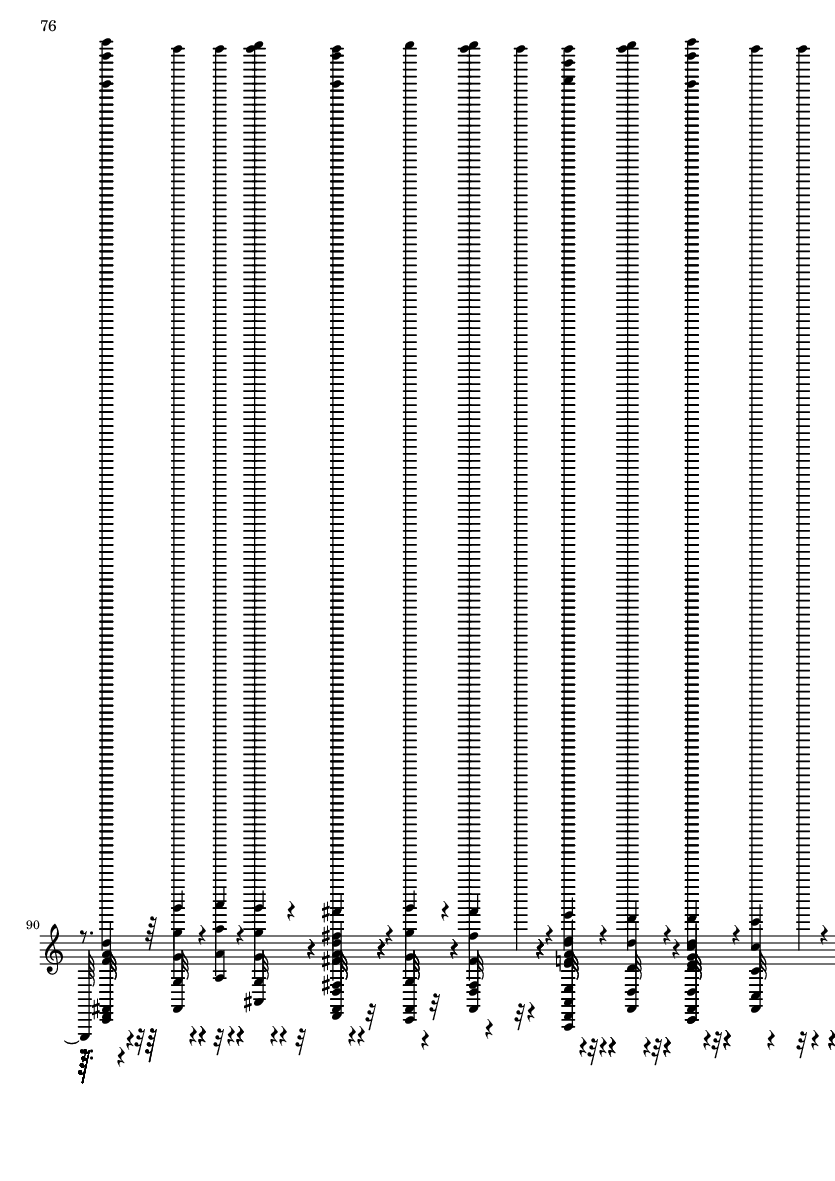 76

90